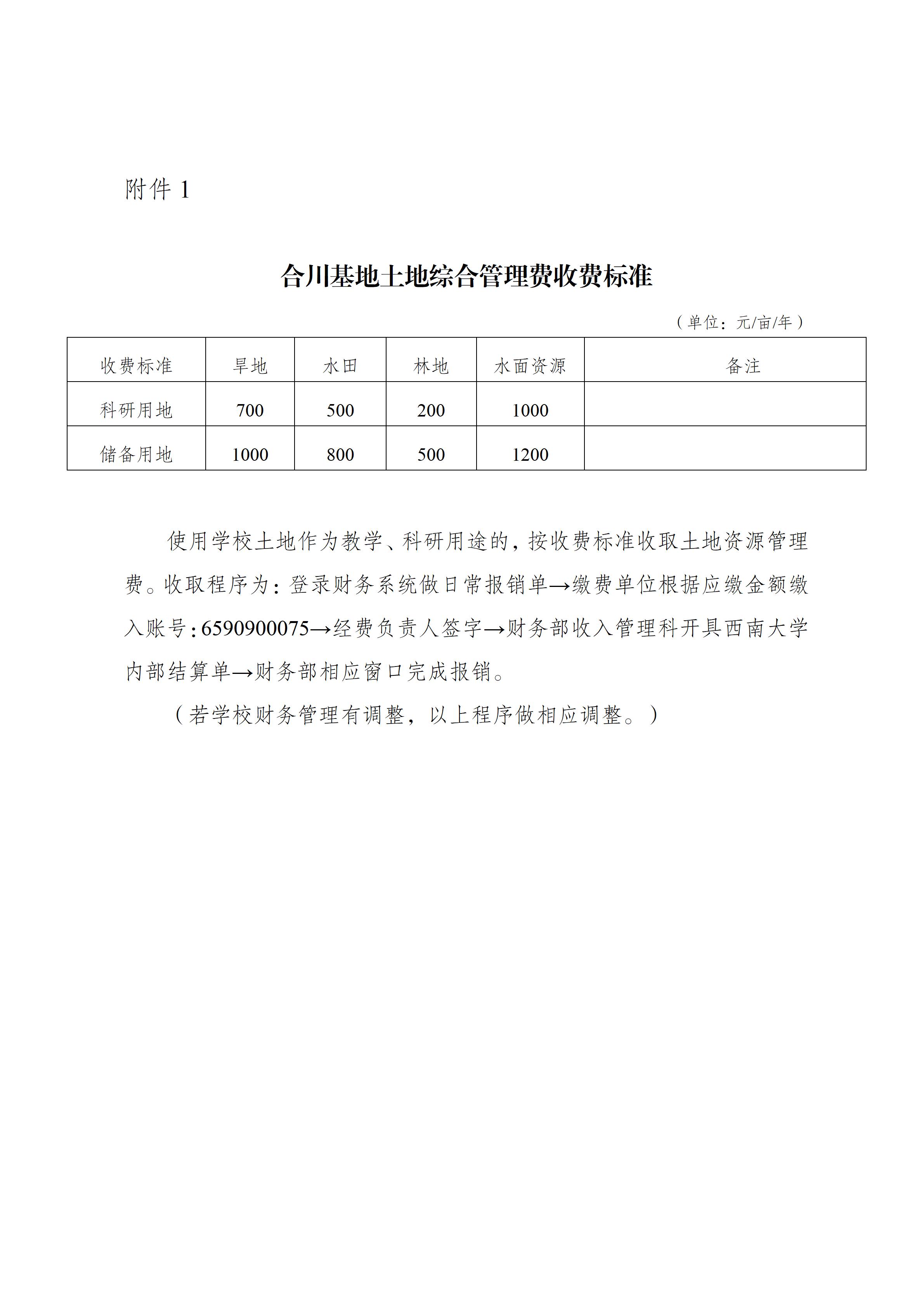 附件 1

合川基地土地综合管理费收费标准

（单位：元/亩/年）

| 收费标准 | 旱地 | 水田 | 林地 | 水面资源 | 备注 |
|---|---|---|---|---|---|
| 科研用地 | 700 | 500 | 200 | 1000 | |
| 储备用地 | 1000 | 800 | 500 | 1200 | |

使用学校土地作为教学、科研用途的，按收费标准收取土地资源管理费。收取程序为：登录财务系统做日常报销单→缴费单位根据应缴金额缴入账号：6590900075→经费负责人签字→财务部收入管理科开具西南大学内部结算单→财务部相应窗口完成报销。

（若学校财务管理有调整，以上程序做相应调整。）